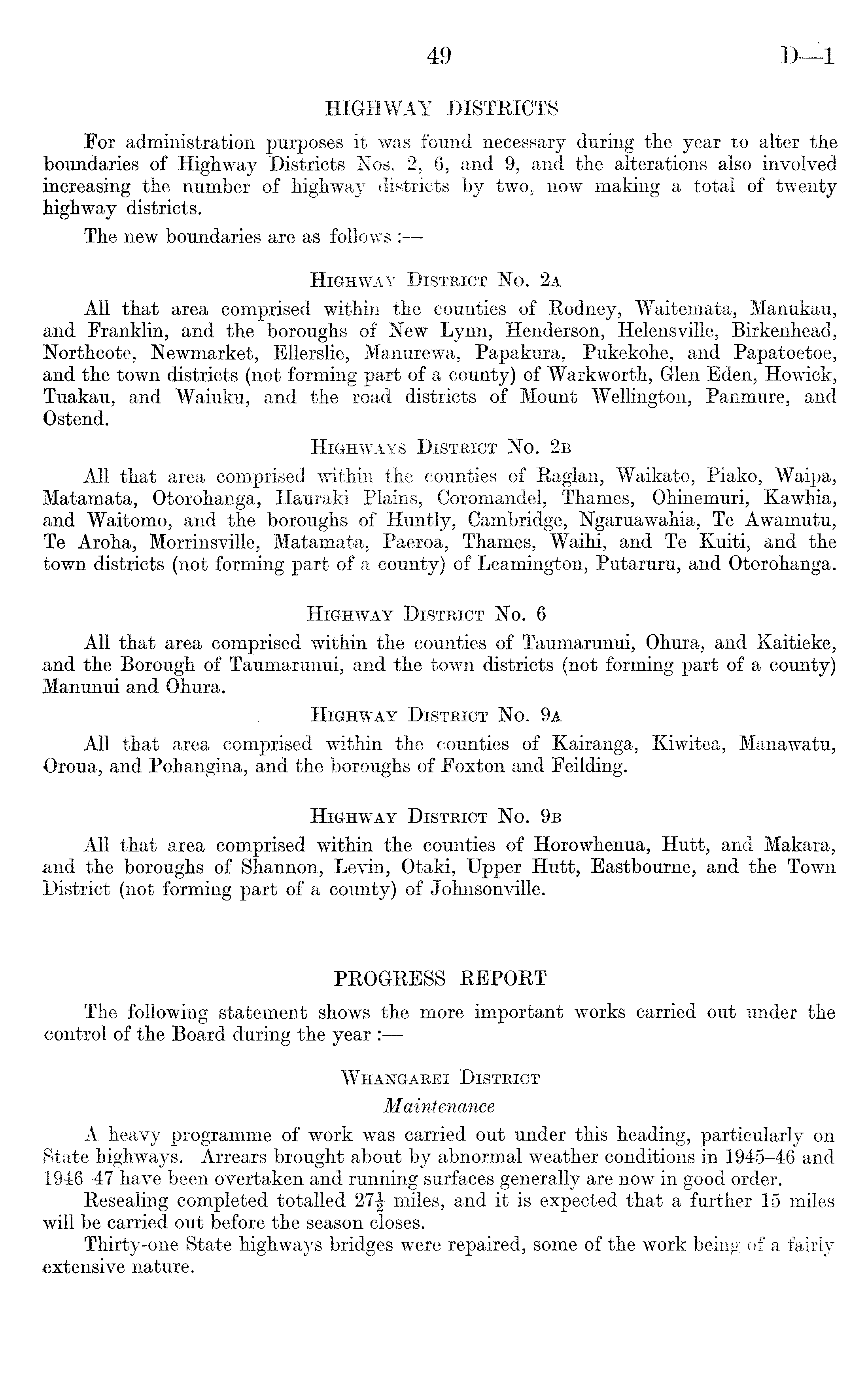 49 D—1

HIGHWAY DISTRICTS

For administration purposes it was found necessary during the year to alter the boundaries of Highway Districts Nos. 2, 6, and 9, and the alterations also involved increasing the number of highway districts by two, now making a total of twenty highway districts.

The new boundaries are as follows :—

HIGHWAY DISTRICT NO. 2A

All that area comprised within the counties of Rodney, Waitemata, Manukau, and Franklin, and the boroughs of New Lynn, Henderson, Helensville, Birkenhead, Northcote, Newmarket, Ellerslie, Manurewa, Papakura, Pukekohe, and Papatoetoe, and the town districts (not forming part of a county) of Warkworth, Glen Eden, Howick, Tuakau, and Waiuku, and the road districts of Mount Wellington, Panmure, and Ostend.

HIGHWAYS DISTRICT NO. 2B

All that area comprised within the counties of Raglan, Waikato, Piako, Waipa, Matamata, Otorohanga, Hauraki Plains, Coromandel, Thames, Ohinemuri, Kawhia, and Waitomo, and the boroughs of Huntly, Cambridge, Ngaruawahia, Te Awamutu, Te Aroha, Morrinsville, Matamata, Paeroa, Thames, Waihi, and Te Kuiti, and the town districts (not forming part of a county) of Leamington, Putaruru, and Otorohanga.

HIGHWAY DISTRICT NO. 6

All that area comprised within the counties of Taumarunui, Ohura, and Kaitieke, and the Borough of Taumarunui, and the town districts (not forming part of a county) Manunui and Ohura.

HIGHWAY DISTRICT NO. 9A

All that area comprised within the counties of Kairanga, Kiwitea, Manawatu, Oroua, and Pohangina, and the boroughs of Foxton and Feilding.

HIGHWAY DISTRICT NO. 9B

All that area comprised within the counties of Horowhenua, Hutt, and Makara, and the boroughs of Shannon, Levin, Otaki, Upper Hutt, Eastbourne, and the Town District (not forming part of a county) of Johnsonville.

PROGRESS REPORT

The following statement shows the more important works carried out under the control of the Board during the year :—

WHANGAREI DISTRICT

Maintenance

A heavy programme of work was carried out under this heading, particularly on State highways. Arrears brought about by abnormal weather conditions in 1945–46 and 1946–47 have been overtaken and running surfaces generally are now in good order.

Resealing completed totalled $27\frac{1}{2}$ miles, and it is expected that a further 15 miles will be carried out before the season closes.

Thirty-one State highways bridges were repaired, some of the work being of a fairly extensive nature.